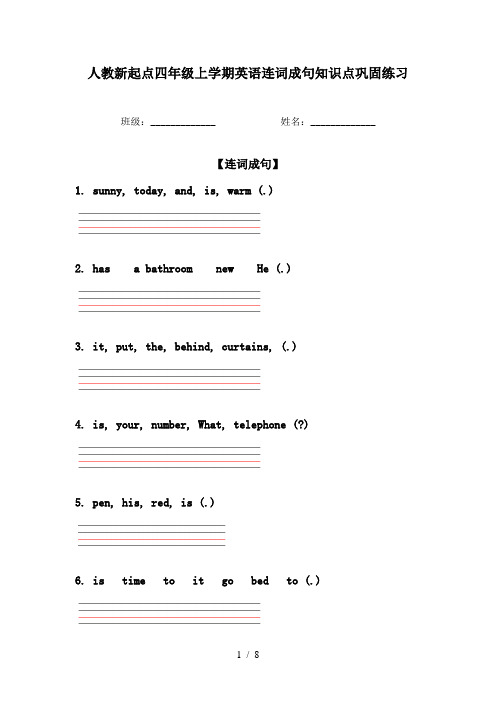 人教新起点四年级上学期英语连词成句知识点巩固练习

班级：____________　　　　姓名：____________

【连词成句】

1. sunny, today, and, is, warm (.)

2. has　a bathroom　new　He (.)

3. it, put, the, behind, curtains, (.)

4. is, your, number, What, telephone (?)

5. pen, his, red, is (.)

6. is　time　to　it　go　bed　to (.)

1 / 8